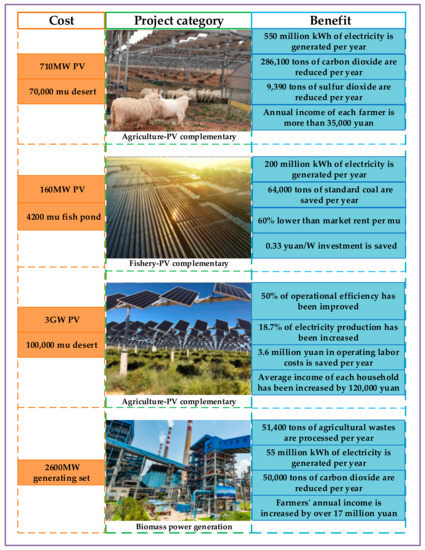 | Cost | Project category | Benefit |
|---|---|---|
| 710MW PV<br>70,000 mu desert | Agriculture-PV complementary | 550 million kWh of electricity is generated per year<br>286,100 tons of carbon dioxide are reduced per year<br>9,390 tons of sulfur dioxide are reduced per year<br>Annual income of each farmer is more than 35,000 yuan |
| 160MW PV<br>4200 mu fish pond | Fishery-PV complementary | 200 million kWh of electricity is generated per year<br>64,000 tons of standard coal are saved per year<br>60% lower than market rent per mu<br>0.33 yuan/W investment is saved |
| 3GW PV<br>100,000 mu desert | Agriculture-PV complementary | 50% of operational efficiency has been improved<br>18.7% of electricity production has been increased<br>3.6 million yuan in operating labor costs is saved per year<br>Average income of each household has been increased by 120,000 yuan |
| 2600MW generating set | Biomass power generation | 51,400 tons of agricultural wastes are processed per year<br>55 million kWh of electricity is generated per year<br>50,000 tons of carbon dioxide are reduced per year<br>Farmers' annual income is increased by over 17 million yuan |